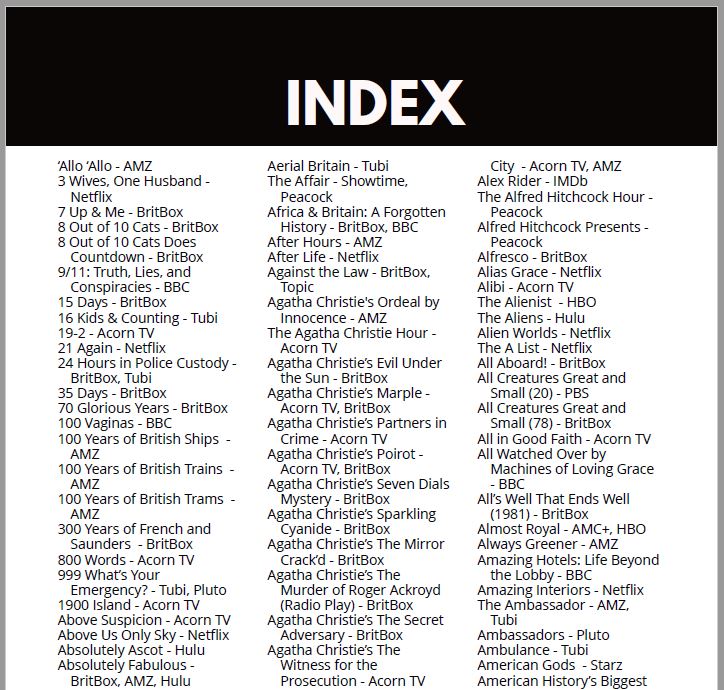 INDEX

'Allo 'Allo - AMZ
3 Wives, One Husband - Netflix
7 Up & Me - BritBox
8 Out of 10 Cats - BritBox
8 Out of 10 Cats Does Countdown - BritBox
9/11: Truth, Lies, and Conspiracies - BBC
15 Days - BritBox
16 Kids & Counting - Tubi
19-2 - Acorn TV
21 Again - Netflix
24 Hours in Police Custody - BritBox, Tubi
35 Days - BritBox
70 Glorious Years - BritBox
100 Vaginas - BBC
100 Years of British Ships - AMZ
100 Years of British Trains - AMZ
100 Years of British Trams - AMZ
300 Years of French and Saunders - BritBox
800 Words - Acorn TV
999 What's Your Emergency? - Tubi, Pluto
1900 Island - Acorn TV
Above Suspicion - Acorn TV
Above Us Only Sky - Netflix
Absolutely Ascot - Hulu
Absolutely Fabulous - BritBox, AMZ, Hulu

Aerial Britain - Tubi
The Affair - Showtime, Peacock
Africa & Britain: A Forgotten History - BritBox, BBC
After Hours - AMZ
After Life - Netflix
Against the Law - BritBox, Topic
Agatha Christie's Ordeal by Innocence - AMZ
The Agatha Christie Hour - Acorn TV
Agatha Christie's Evil Under the Sun - BritBox
Agatha Christie's Marple - Acorn TV, BritBox
Agatha Christie's Partners in Crime - Acorn TV
Agatha Christie's Poirot - Acorn TV, BritBox
Agatha Christie's Seven Dials Mystery - BritBox
Agatha Christie's Sparkling Cyanide - BritBox
Agatha Christie's The Mirror Crack'd - BritBox
Agatha Christie's The Murder of Roger Ackroyd (Radio Play) - BritBox
Agatha Christie's The Secret Adversary - BritBox
Agatha Christie's The Witness for the Prosecution - Acorn TV

City - Acorn TV, AMZ
Alex Rider - IMDb
The Alfred Hitchcock Hour - Peacock
Alfred Hitchcock Presents - Peacock
Alfresco - BritBox
Alias Grace - Netflix
Alibi - Acorn TV
The Alienist - HBO
The Aliens - Hulu
Alien Worlds - Netflix
The A List - Netflix
All Aboard! - BritBox
All Creatures Great and Small (20) - PBS
All Creatures Great and Small (78) - BritBox
All in Good Faith - Acorn TV
All Watched Over by Machines of Loving Grace - BBC
All's Well That Ends Well (1981) - BritBox
Almost Royal - AMC+, HBO
Always Greener - AMZ
Amazing Hotels: Life Beyond the Lobby - BBC
Amazing Interiors - Netflix
The Ambassador - AMZ, Tubi
Ambassadors - Pluto
Ambulance - Tubi
American Gods - Starz
American History's Biggest